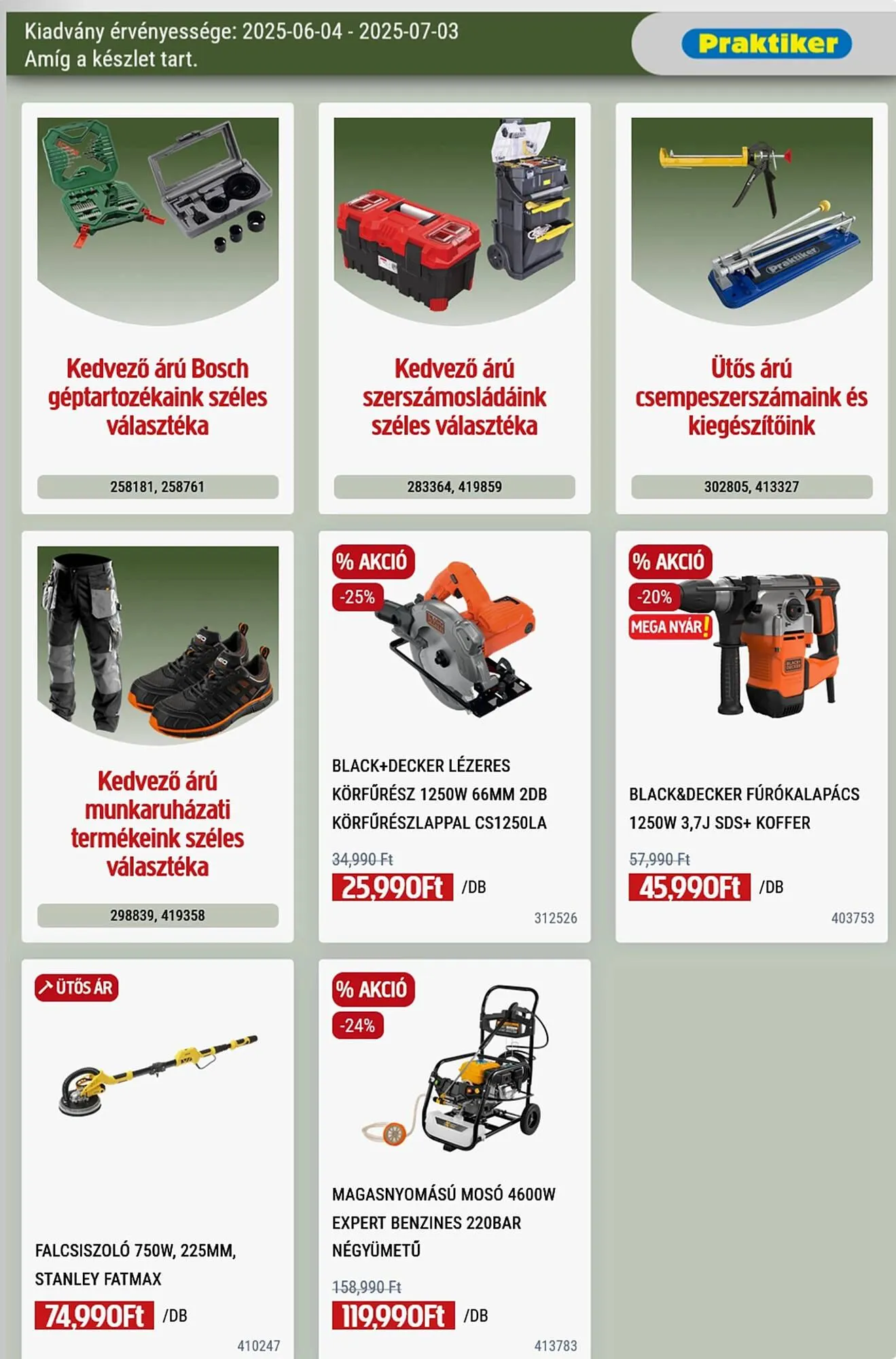 Kiadvány érvényessége: 2025-06-04 - 2025-07-03
Amíg a készlet tart.

Praktiker

Kedvező árú Bosch géptartozékaink széles választéka

258181, 258761

Kedvező árú szerszámosládáink széles választéka

283364, 419859

Ütős árú csempeszerszámaink és kiegészítőink

302805, 413327

Kedvező árú munkaruházati termékeink széles választéka

298839, 419358

% AKCIÓ
-25%

BLACK+DECKER LÉZERES KÖRFŰRÉSZ 1250W 66MM 2DB KÖRFŰRÉSZLAPPAL CS1250LA

34,990 Ft
25,990Ft /DB

312526

% AKCIÓ
-20%
MEGA NYÁR!

BLACK&DECKER FÚRÓKALAPÁCS 1250W 3,7J SDS+ KOFFER

57,990 Ft
45,990Ft /DB

403753

ÜTŐS ÁR

FALCSISZOLÓ 750W, 225MM, STANLEY FATMAX

74,990Ft /DB

410247

% AKCIÓ
-24%

MAGASNYOMÁSÚ MOSÓ 4600W EXPERT BENZINES 220BAR NÉGYÜMETŰ

158,990 Ft
119,990Ft /DB

413783